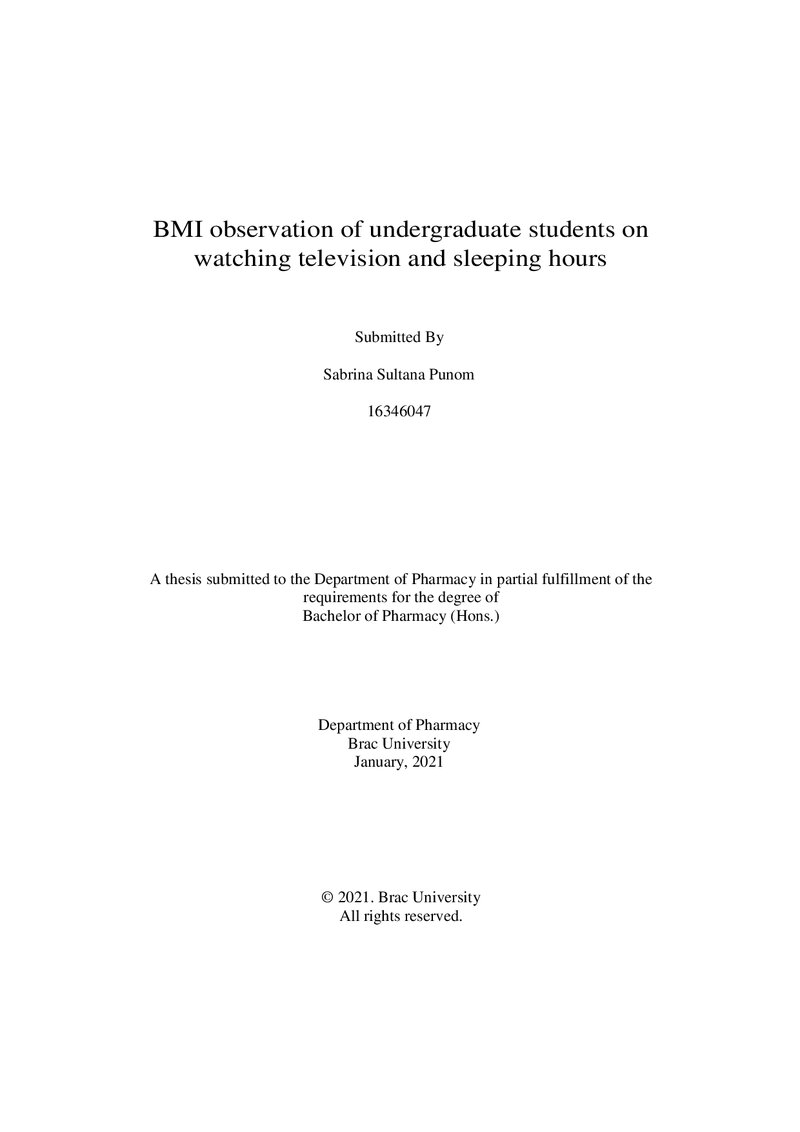 BMI observation of undergraduate students on watching television and sleeping hours

Submitted By

Sabrina Sultana Punom

16346047

A thesis submitted to the Department of Pharmacy in partial fulfillment of the requirements for the degree of Bachelor of Pharmacy (Hons.)

Department of Pharmacy
Brac University
January, 2021

© 2021. Brac University
All rights reserved.